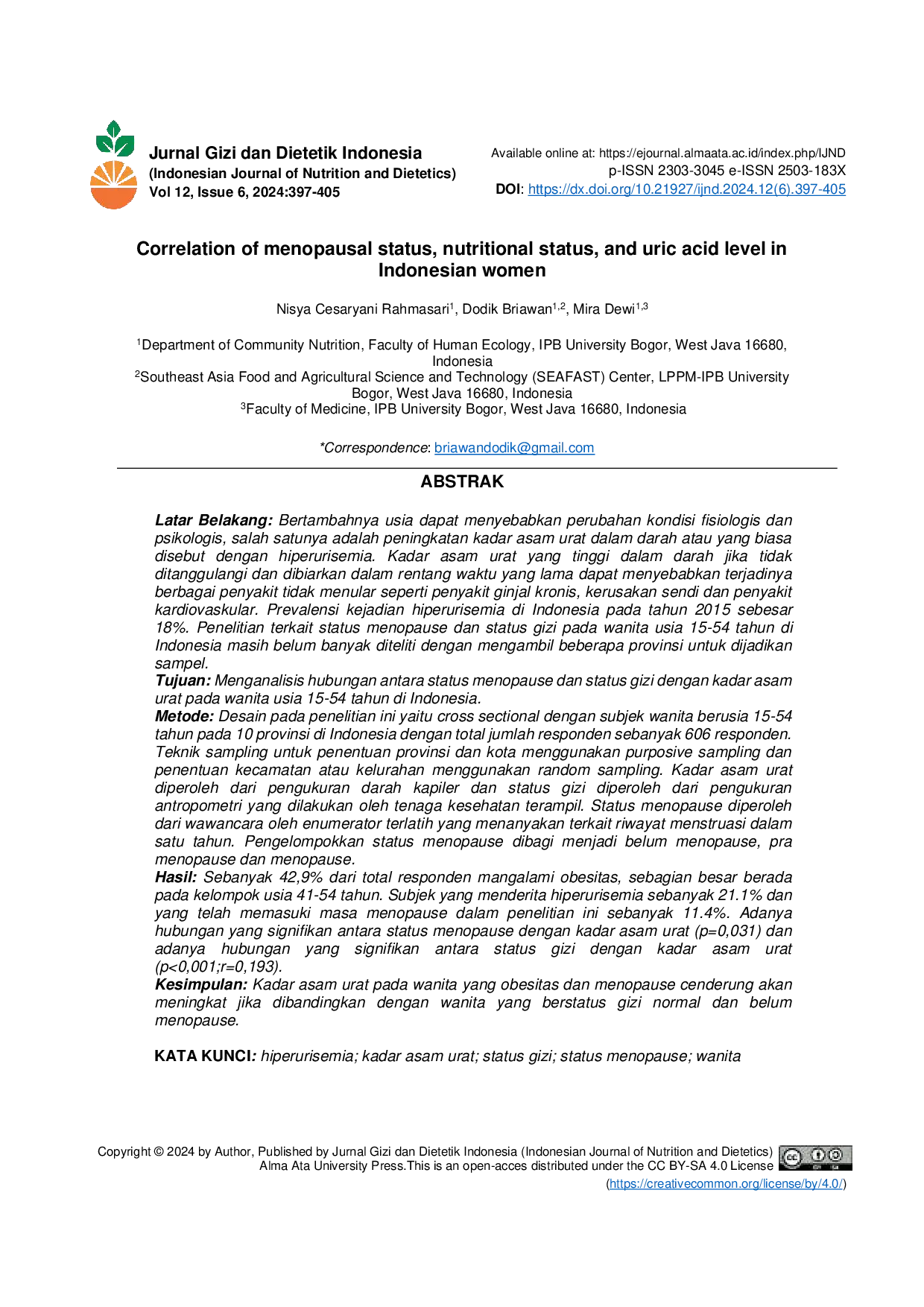 Jurnal Gizi dan Dietetik Indonesia
(Indonesian Journal of Nutrition and Dietetics)
Vol 12, Issue 6, 2024:397-405

Available online at: https://ejournal.almaata.ac.id/index.php/IJND
p-ISSN 2303-3045 e-ISSN 2503-183X
DOI: https://dx.doi.org/10.21927/ijnd.2024.12(6).397-405

Correlation of menopausal status, nutritional status, and uric acid level in Indonesian women

Nisya Cesaryani Rahmasari$^1$, Dodik Briawan$^{1,2}$, Mira Dewi$^{1,3}$

$^1$Department of Community Nutrition, Faculty of Human Ecology, IPB University Bogor, West Java 16680, Indonesia
$^2$Southeast Asia Food and Agricultural Science and Technology (SEAFAST) Center, LPPM-IPB University Bogor, West Java 16680, Indonesia
$^3$Faculty of Medicine, IPB University Bogor, West Java 16680, Indonesia

*Correspondence: briawandodik@gmail.com

ABSTRAK

Latar Belakang: Bertambahnya usia dapat menyebabkan perubahan kondisi fisiologis dan psikologis, salah satunya adalah peningkatan kadar asam urat dalam darah atau yang biasa disebut dengan hiperurisemia. Kadar asam urat yang tinggi dalam darah jika tidak ditanggulangi dan dibiarkan dalam rentang waktu yang lama dapat menyebabkan terjadinya berbagai penyakit tidak menular seperti penyakit ginjal kronis, kerusakan sendi dan penyakit kardiovaskular. Prevalensi kejadian hiperurisemia di Indonesia pada tahun 2015 sebesar 18%. Penelitian terkait status menopause dan status gizi pada wanita usia 15-54 tahun di Indonesia masih belum banyak diteliti dengan mengambil beberapa provinsi untuk dijadikan sampel.
Tujuan: Menganalisis hubungan antara status menopause dan status gizi dengan kadar asam urat pada wanita usia 15-54 tahun di Indonesia.
Metode: Desain pada penelitian ini yaitu cross sectional dengan subjek wanita berusia 15-54 tahun pada 10 provinsi di Indonesia dengan total jumlah responden sebanyak 606 responden. Teknik sampling untuk penentuan provinsi dan kota menggunakan purposive sampling dan penentuan kecamatan atau kelurahan menggunakan random sampling. Kadar asam urat diperoleh dari pengukuran darah kapiler dan status gizi diperoleh dari pengukuran antropometri yang dilakukan oleh tenaga kesehatan terampil. Status menopause diperoleh dari wawancara oleh enumerator terlatih yang menanyakan terkait riwayat menstruasi dalam satu tahun. Pengelompokkan status menopause dibagi menjadi belum menopause, pra menopause dan menopause.
Hasil: Sebanyak 42,9% dari total responden mangalami obesitas, sebagian besar berada pada kelompok usia 41-54 tahun. Subjek yang menderita hiperurisemia sebanyak 21.1% dan yang telah memasuki masa menopause dalam penelitian ini sebanyak 11.4%. Adanya hubungan yang signifikan antara status menopause dengan kadar asam urat (p=0,031) dan adanya hubungan yang signifikan antara status gizi dengan kadar asam urat (p<0,001;r=0,193).
Kesimpulan: Kadar asam urat pada wanita yang obesitas dan menopause cenderung akan meningkat jika dibandingkan dengan wanita yang berstatus gizi normal dan belum menopause.

KATA KUNCI: hiperurisemia; kadar asam urat; status gizi; status menopause; wanita

Copyright © 2024 by Author, Published by Jurnal Gizi dan Dietetik Indonesia (Indonesian Journal of Nutrition and Dietetics) Alma Ata University Press.This is an open-acces distributed under the CC BY-SA 4.0 License (https://creativecommon.org/license/by/4.0/)